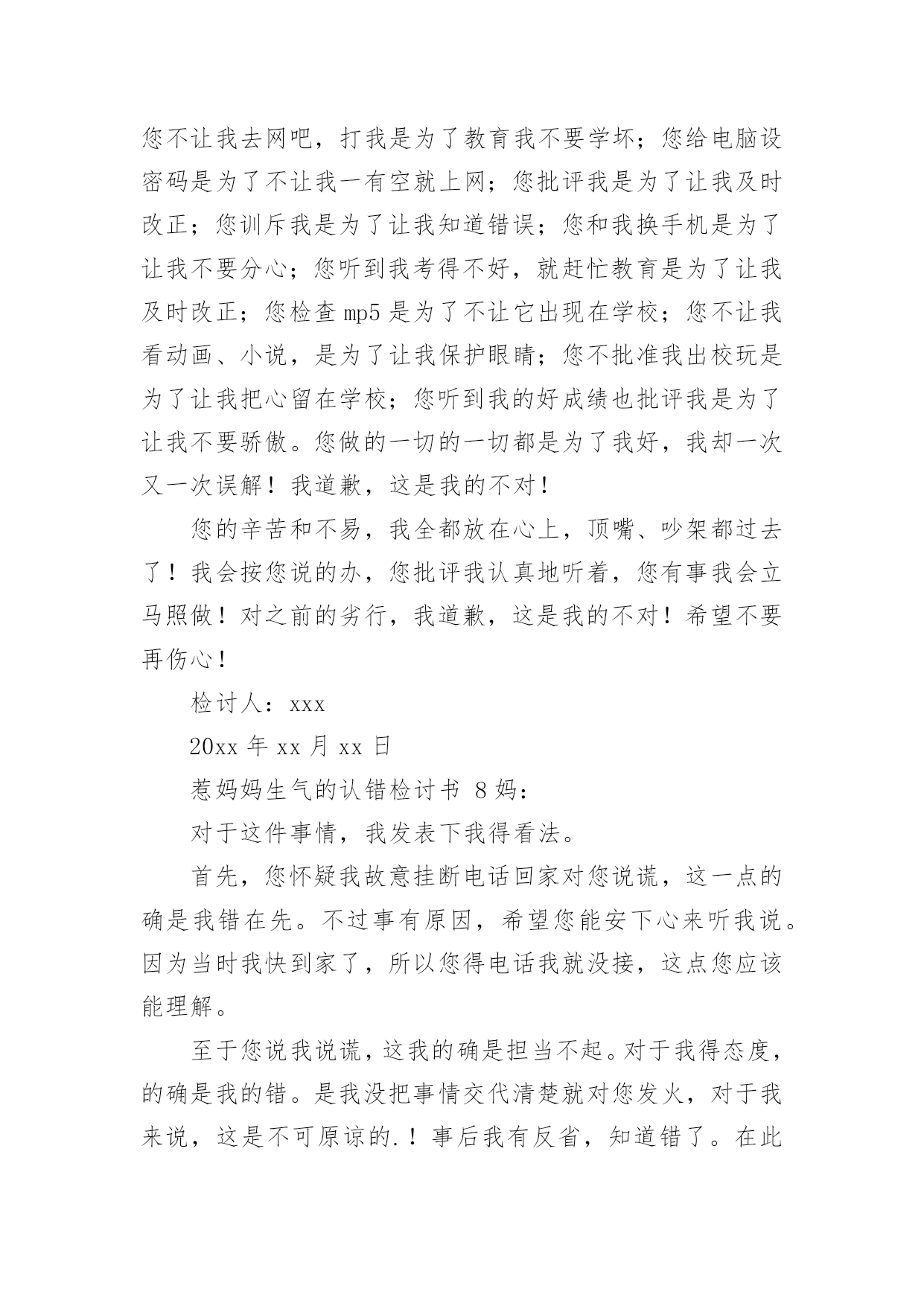 您不让我去网吧，打我是为了教育我不要学坏；您给电脑设密码是为了不让我一有空就上网；您批评我是为了让我及时改正；您训斥我是为了让我知道错误；您和我换手机是为了让我不要分心；您听到我考得不好，就赶忙教育是为了让我及时改正；您检查 mp5 是为了不让它出现在学校；您不让我看动画、小说，是为了让我保护眼睛；您不批准我出校玩是为了让我把心留在学校；您听到我的好成绩也批评我是为了让我不要骄傲。您做的一切的一切都是为了我好，我却一次又一次误解！我道歉，这是我的不对！

您的辛苦和不易，我全都放在心上，顶嘴、吵架都过去了！我会按您说的办，您批评我认真地听着，您有事我会立马照做！对之前的劣行，我道歉，这是我的不对！希望不要再伤心！

检讨人：xxx

20xx 年 xx 月 xx 日

惹妈妈生气的认错检讨书 8 妈：

对于这件事情，我发表下我得看法。

首先，您怀疑我故意挂断电话回家对您说谎，这一点的确是我错在先。不过事有原因，希望您能安下心来听我说。因为当时我快到家了，所以您得电话我就没接，这点您应该能理解。

至于您说我说谎，这我的确是担当不起。对于我得态度，的确是我的错。是我没把事情交代清楚就对您发火，对于我来说，这是不可原谅的.！事后我有反省，知道错了。在此